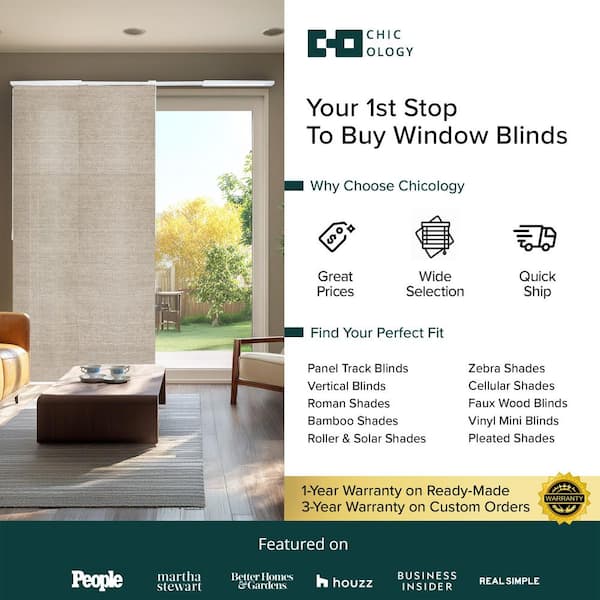 CHIC OLOGY

Your 1st Stop To Buy Window Blinds

Why Choose Chicology

Great Prices

Wide Selection

Quick Ship

Find Your Perfect Fit

Panel Track Blinds
Vertical Blinds
Roman Shades
Bamboo Shades
Roller & Solar Shades

Zebra Shades
Cellular Shades
Faux Wood Blinds
Vinyl Mini Blinds
Pleated Shades

1-Year Warranty on Ready-Made
3-Year Warranty on Custom Orders

WARRANTY

Featured on

People martha stewart Better Homes & Gardens houzz BUSINESS INSIDER REAL SIMPLE